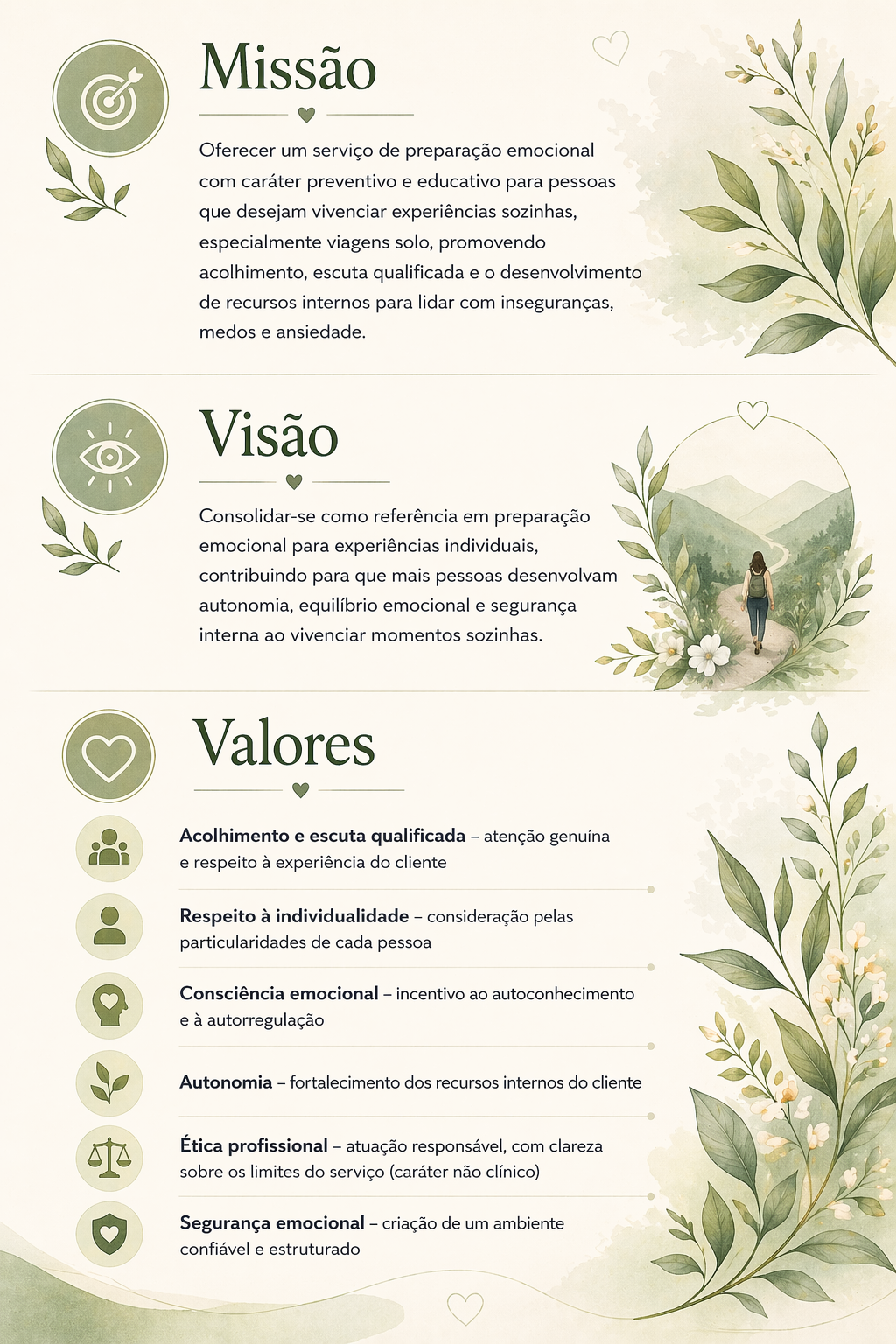 Missão

Oferecer um serviço de preparação emocional com caráter preventivo e educativo para pessoas que desejam vivenciar experiências sozinhas, especialmente viagens solo, promovendo acolhimento, escuta qualificada e o desenvolvimento de recursos internos para lidar com inseguranças, medos e ansiedade.

Visão

Consolidar-se como referência em preparação emocional para experiências individuais, contribuindo para que mais pessoas desenvolvam autonomia, equilíbrio emocional e segurança interna ao vivenciar momentos sozinhas.

Valores

Acolhimento e escuta qualificada – atenção genuína e respeito à experiência do cliente

Respeito à individualidade – consideração pelas particularidades de cada pessoa

Consciência emocional – incentivo ao autoconhecimento e à autorregulação

Autonomia – fortalecimento dos recursos internos do cliente

Ética profissional – atuação responsável, com clareza sobre os limites do serviço (caráter não clínico)

Segurança emocional – criação de um ambiente confiável e estruturado